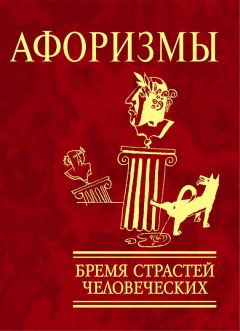 АФОРИЗМЫ

БРЕМЯ СТРАСТЕЙ ЧЕЛОВЕЧЕСКИХ